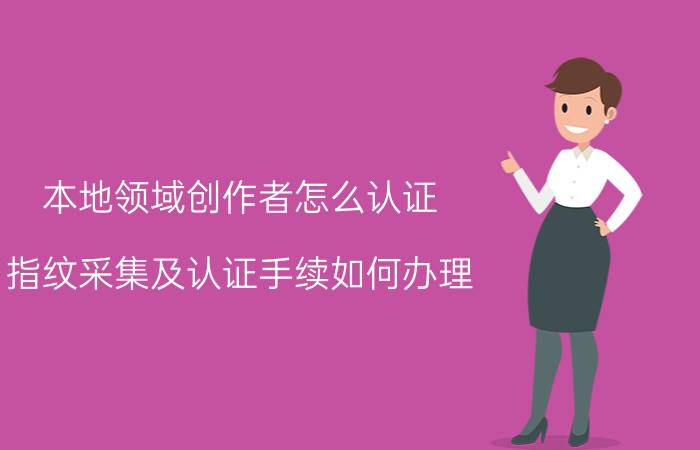 本地领域创作者怎么认证

指纹采集及认证手续如何办理